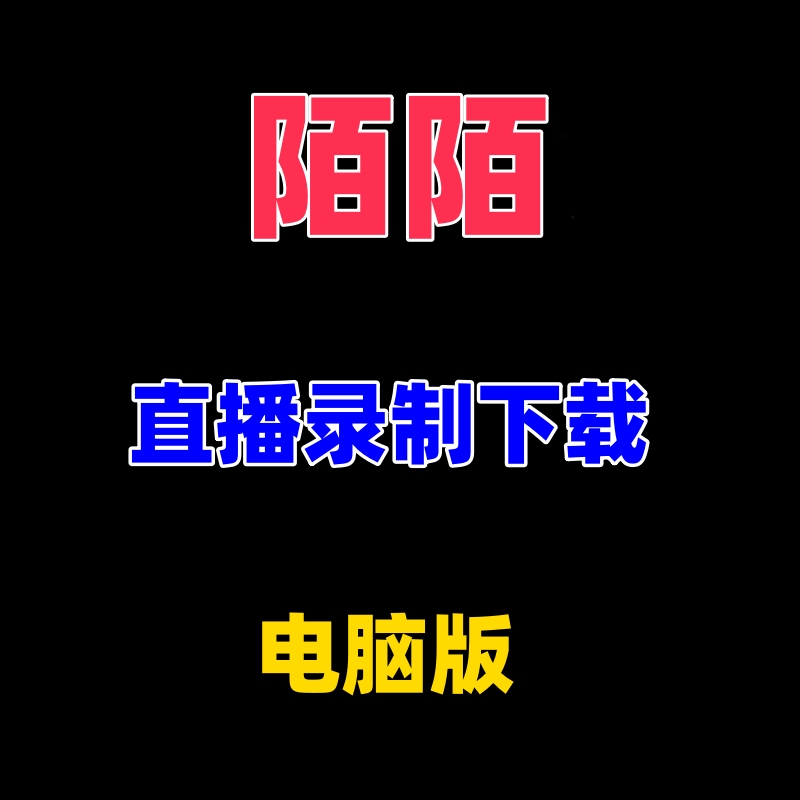 陌陌

直播录制下载

电脑版